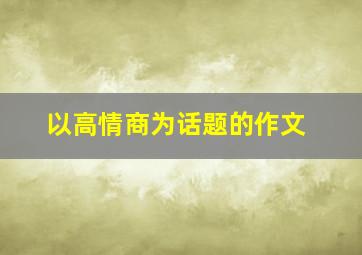 以高情商为话题的作文